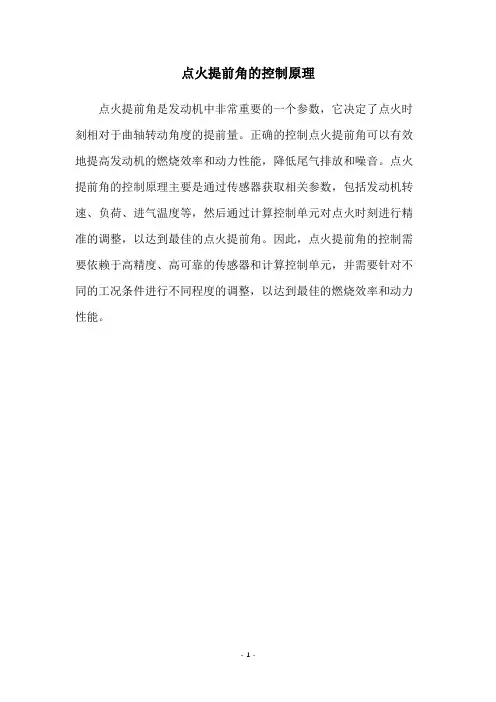 点火提前角的控制原理

点火提前角是发动机中非常重要的一个参数，它决定了点火时刻相对于曲轴转动角度的提前量。正确的控制点火提前角可以有效地提高发动机的燃烧效率和动力性能，降低尾气排放和噪音。点火提前角的控制原理主要是通过传感器获取相关参数，包括发动机转速、负荷、进气温度等，然后通过计算控制单元对点火时刻进行精准的调整，以达到最佳的点火提前角。因此，点火提前角的控制需要依赖于高精度、高可靠的传感器和计算控制单元，并需要针对不同的工况条件进行不同程度的调整，以达到最佳的燃烧效率和动力性能。

- 1 -